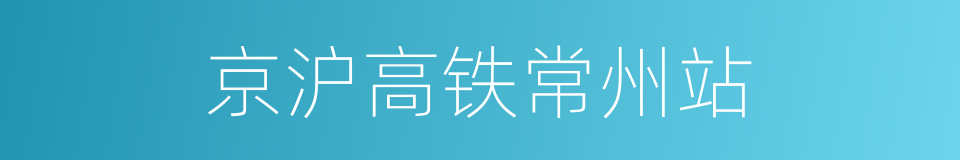 京沪高铁常州站